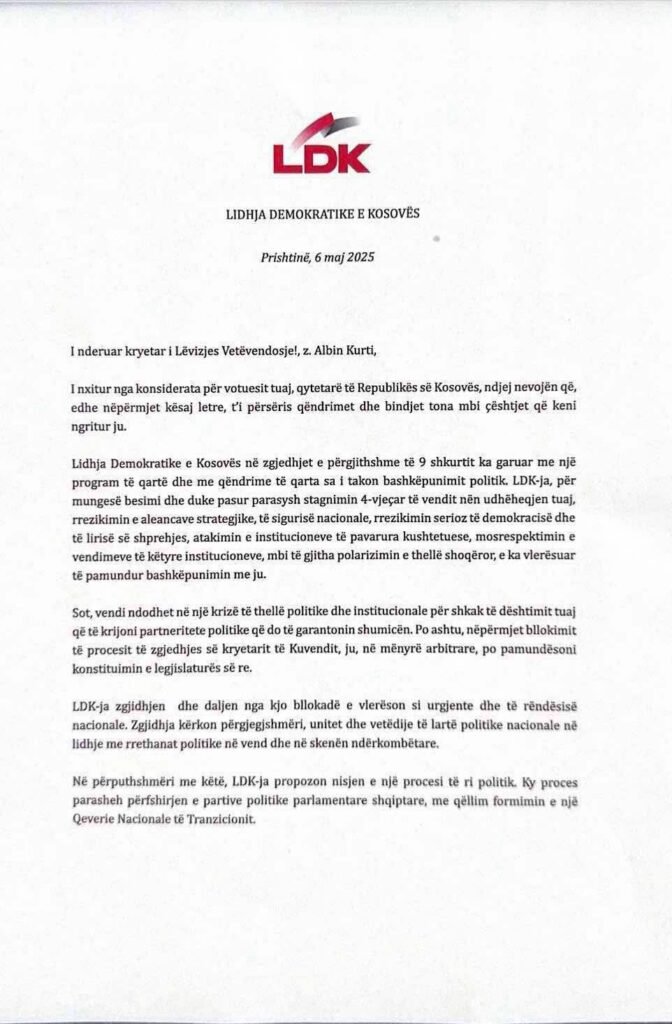 LDK

LIDHJA DEMOKRATIKE E KOSOVËS

Prishtinë, 6 maj 2025

I nderuar kryetar i Lëvizjes Vetëvendosje!, z. Albin Kurti,

I nxitur nga konsiderata për votuesit tuaj, qytetarë të Republikës së Kosovës, ndjej nevojën që, edhe nëpërmjet kësaj letre, t'i përsëris qëndrimet dhe bindjet tona mbi çështjet që keni ngritur ju.

Lidhja Demokratike e Kosovës në zgjedhjet e përgjithshme të 9 shkurtit ka garuar me një program të qartë dhe me qëndrime të qarta sa i takon bashkëpunimit politik. LDK-ja, për mungesë besimi dhe duke pasur parasysh stagnimin 4-vjeçar të vendit nën udhëheqjen tuaj, rrezikimin e aleancave strategjike, të sigurisë nacionale, rrezikimin serioz të demokracisë dhe të lirisë së shprehjes, atakimin e institucioneve të pavarura kushtetuese, mosrespektimin e vendimeve të këtyre institucioneve, mbi të gjitha polarizimin e thellë shoqëror, e ka vlerësuar të pamundur bashkëpunimin me ju.

Sot, vendi ndodhet në një krizë të thellë politike dhe institucionale për shkak të dështimit tuaj që të krijoni partneritete politike që do të garantonin shumicën. Po ashtu, nëpërmjet bllokimit të procesit të zgjedhjes së kryetarit të Kuvendit, ju, në mënyrë arbitrare, po pamundësoni konstituimin e legjislaturës së re.

LDK-ja zgjidhjen dhe daljen nga kjo bllokadë e vlerëson si urgjente dhe të rëndësisë nacionale. Zgjidhja kërkon përgjegjshmëri, unitet dhe vetëdije të lartë politike nacionale në lidhje me rrethanat politike në vend dhe në skenën ndërkombëtare.

Në përputhshmëri me këtë, LDK-ja propozon nisjen e një procesi të ri politik. Ky proces parasheh përfshirjen e partive politike parlamentare shqiptare, me qëllim formimin e një Qeverie Nacionale të Tranzicionit.